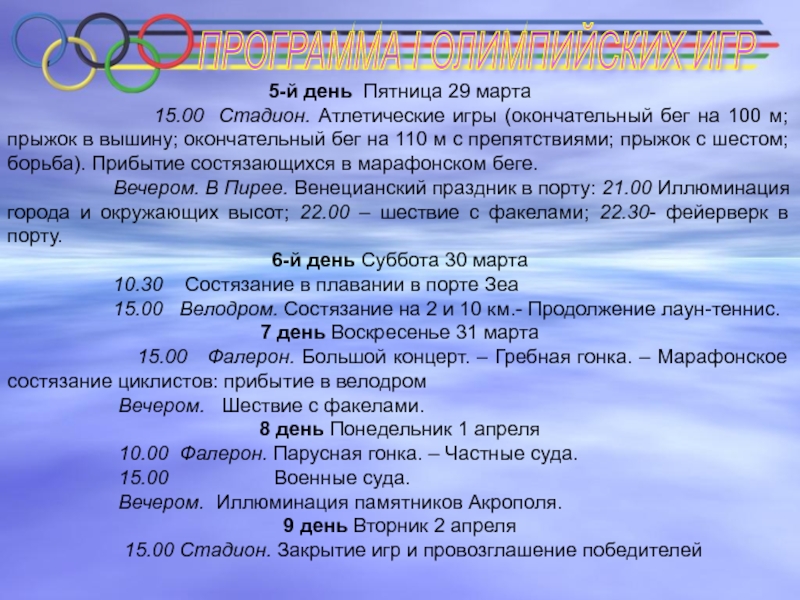 ПРОГРАММА I ОЛИМПИЙСКИХ ИГР

5-й день Пятница 29 марта

15.00 Стадион. Атлетические игры (окончательный бег на 100 м; прыжок в вышину; окончательный бег на 110 м с препятствиями; прыжок с шестом; борьба). Прибытие состязающихся в марафонском беге.

Вечером. В Пирее. Венецианский праздник в порту: 21.00 Иллюминация города и окружающих высот; 22.00 – шествие с факелами; 22.30- фейерверк в порту.

6-й день Суббота 30 марта

10.30 Состязание в плавании в порте Зеа

15.00 Велодром. Состязание на 2 и 10 км.- Продолжение лаун-теннис.

7 день Воскресенье 31 марта

15.00 Фалерон. Большой концерт. – Гребная гонка. – Марафонское состязание циклистов: прибытие в велодром

Вечером. Шествие с факелами.

8 день Понедельник 1 апреля

10.00 Фалерон. Парусная гонка. – Частные суда.

15.00 Военные суда.

Вечером. Иллюминация памятников Акрополя.

9 день Вторник 2 апреля

15.00 Стадион. Закрытие игр и провозглашение победителей